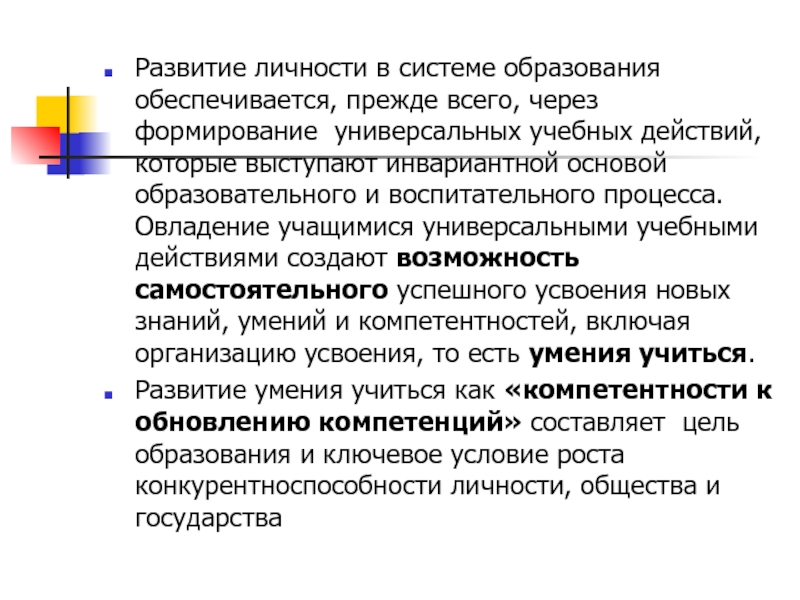 Развитие личности в системе образования обеспечивается, прежде всего, через формирование универсальных учебных действий, которые выступают инвариантной основой образовательного и воспитательного процесса. Овладение учащимися универсальными учебными действиями создают возможность самостоятельного успешного усвоения новых знаний, умений и компетентностей, включая организацию усвоения, то есть умения учиться.

Развитие умения учиться как «компетентности к обновлению компетенций» составляет цель образования и ключевое условие роста конкурентноспособности личности, общества и государства